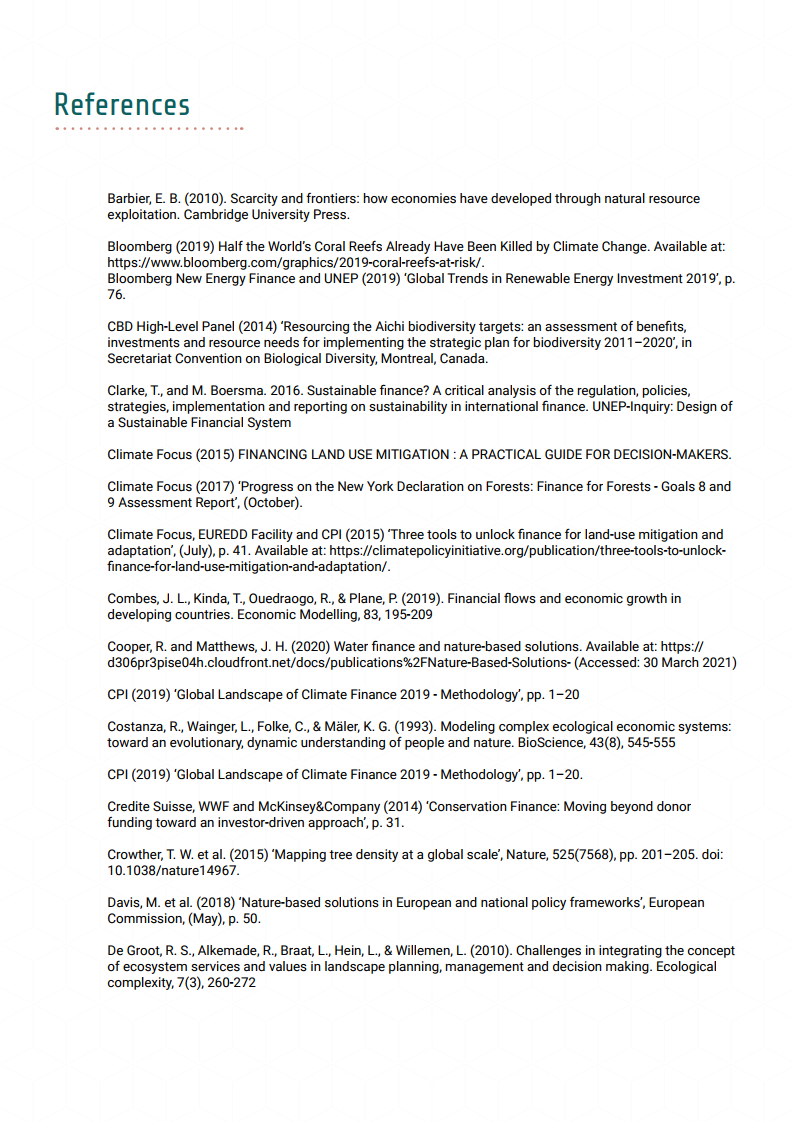 References

Barbier, E. B. (2010). Scarcity and frontiers: how economies have developed through natural resource exploitation. Cambridge University Press.

Bloomberg (2019) Half the World's Coral Reefs Already Have Been Killed by Climate Change. Available at: https://www.bloomberg.com/graphics/2019-coral-reefs-at-risk/.
Bloomberg New Energy Finance and UNEP (2019) 'Global Trends in Renewable Energy Investment 2019', p. 76.

CBD High-Level Panel (2014) 'Resourcing the Aichi biodiversity targets: an assessment of benefits, investments and resource needs for implementing the strategic plan for biodiversity 2011–2020', in Secretariat Convention on Biological Diversity, Montreal, Canada.

Clarke, T., and M. Boersma. 2016. Sustainable finance? A critical analysis of the regulation, policies, strategies, implementation and reporting on sustainability in international finance. UNEP-Inquiry: Design of a Sustainable Financial System

Climate Focus (2015) FINANCING LAND USE MITIGATION : A PRACTICAL GUIDE FOR DECISION-MAKERS.

Climate Focus (2017) 'Progress on the New York Declaration on Forests: Finance for Forests - Goals 8 and 9 Assessment Report', (October).

Climate Focus, EUREDD Facility and CPI (2015) 'Three tools to unlock finance for land-use mitigation and adaptation', (July), p. 41. Available at: https://climatepolicyinitiative.org/publication/three-tools-to-unlock-finance-for-land-use-mitigation-and-adaptation/.

Combes, J. L., Kinda, T., Ouedraogo, R., & Plane, P. (2019). Financial flows and economic growth in developing countries. Economic Modelling, 83, 195-209

Cooper, R. and Matthews, J. H. (2020) Water finance and nature-based solutions. Available at: https://d306pr3pise04h.cloudfront.net/docs/publications%2FNature-Based-Solutions- (Accessed: 30 March 2021)

CPI (2019) 'Global Landscape of Climate Finance 2019 - Methodology', pp. 1–20

Costanza, R., Wainger, L., Folke, C., & Mäler, K. G. (1993). Modeling complex ecological economic systems: toward an evolutionary, dynamic understanding of people and nature. BioScience, 43(8), 545-555

CPI (2019) 'Global Landscape of Climate Finance 2019 - Methodology', pp. 1–20.

Credite Suisse, WWF and McKinsey&Company (2014) 'Conservation Finance: Moving beyond donor funding toward an investor-driven approach', p. 31.

Crowther, T. W. et al. (2015) 'Mapping tree density at a global scale', Nature, 525(7568), pp. 201–205. doi: 10.1038/nature14967.

Davis, M. et al. (2018) 'Nature-based solutions in European and national policy frameworks', European Commission, (May), p. 50.

De Groot, R. S., Alkemade, R., Braat, L., Hein, L., & Willemen, L. (2010). Challenges in integrating the concept of ecosystem services and values in landscape planning, management and decision making. Ecological complexity, 7(3), 260-272